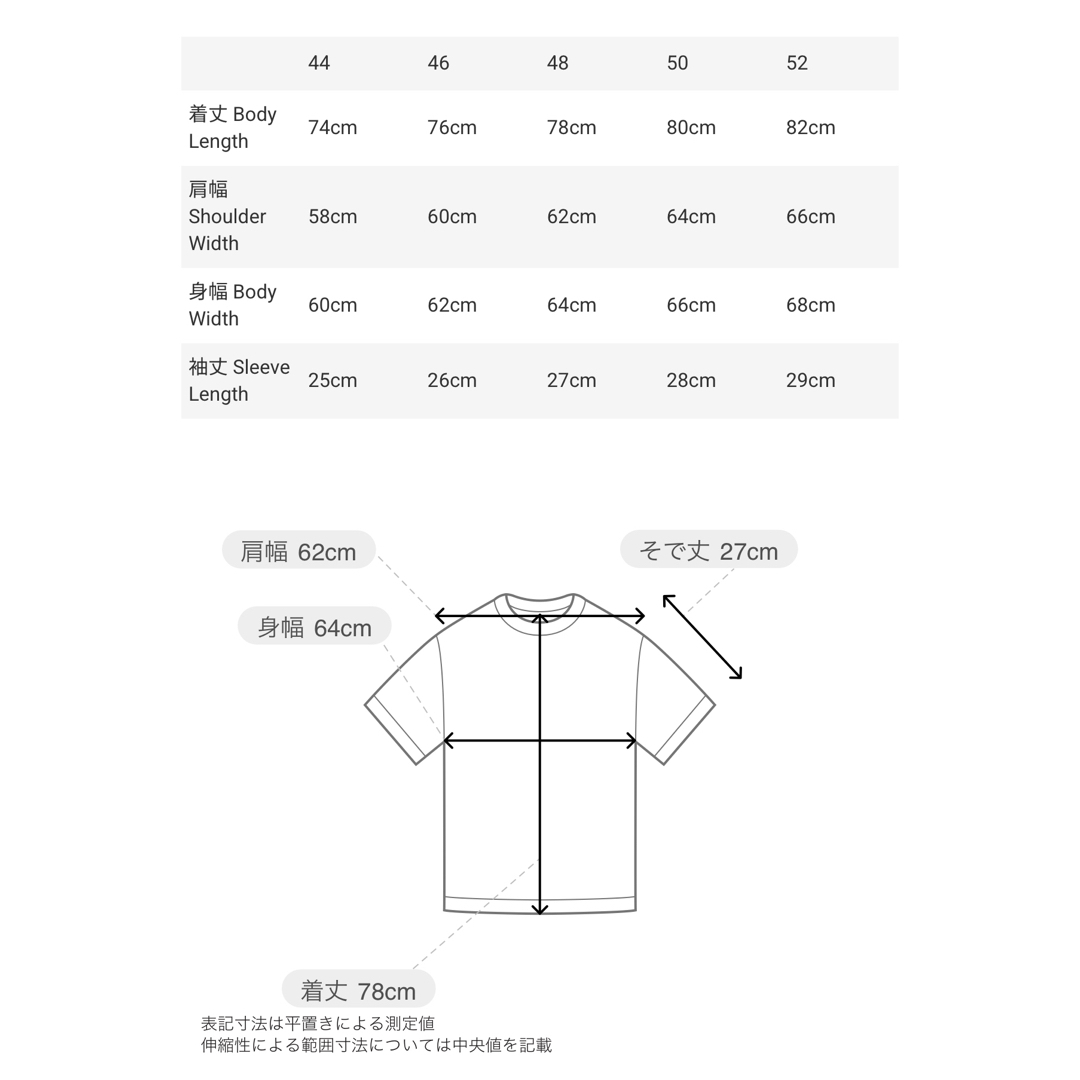 | | 44 | 46 | 48 | 50 | 52 |
|---|---|---|---|---|---|
| 着丈 Body Length | 74cm | 76cm | 78cm | 80cm | 82cm |
| 肩幅 Shoulder Width | 58cm | 60cm | 62cm | 64cm | 66cm |
| 身幅 Body Width | 60cm | 62cm | 64cm | 66cm | 68cm |
| 袖丈 Sleeve Length | 25cm | 26cm | 27cm | 28cm | 29cm |

肩幅 62cm

そで丈 27cm

身幅 64cm

着丈 78cm

表記寸法は平置きによる測定値
伸縮性による範囲寸法については中央値を記載